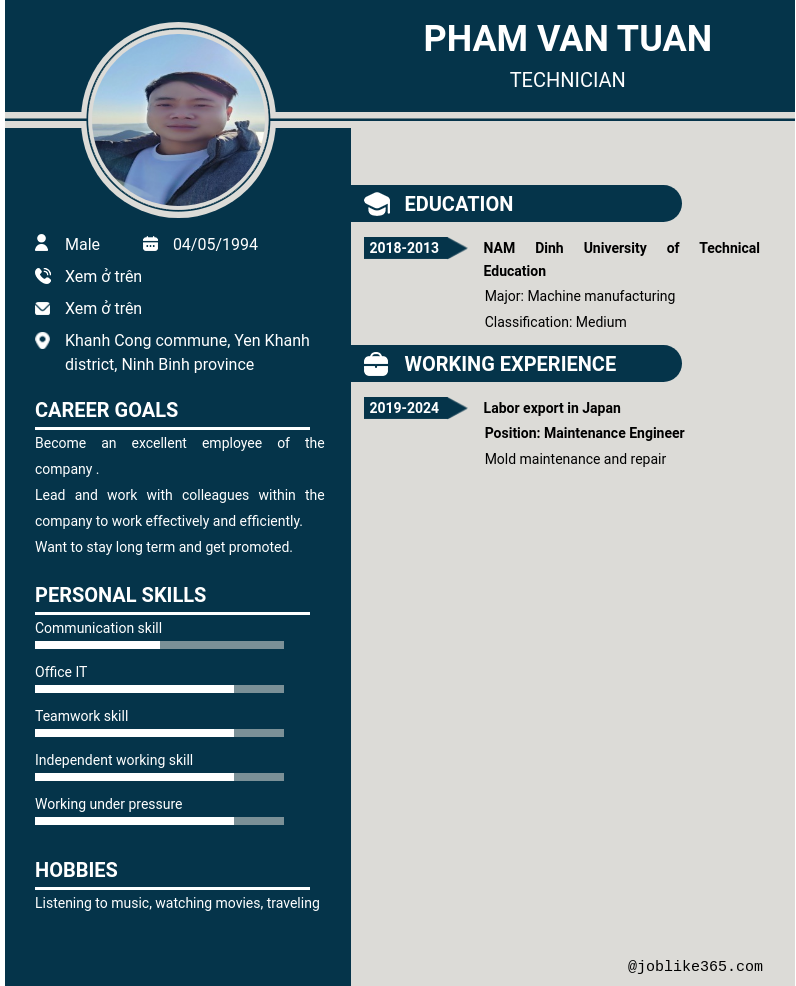 PHAM VAN TUAN

TECHNICIAN

Male 04/05/1994

Xem ở trên

Xem ở trên

Khanh Cong commune, Yen Khanh district, Ninh Binh province

CAREER GOALS

Become an excellent employee of the company .
Lead and work with colleagues within the company to work effectively and efficiently.
Want to stay long term and get promoted.

PERSONAL SKILLS

Communication skill

Office IT

Teamwork skill

Independent working skill

Working under pressure

HOBBIES

Listening to music, watching movies, traveling

EDUCATION

2018-2013 NAM Dinh University of Technical Education
Major: Machine manufacturing
Classification: Medium

WORKING EXPERIENCE

2019-2024 Labor export in Japan
Position: Maintenance Engineer
Mold maintenance and repair

@joblike365.com